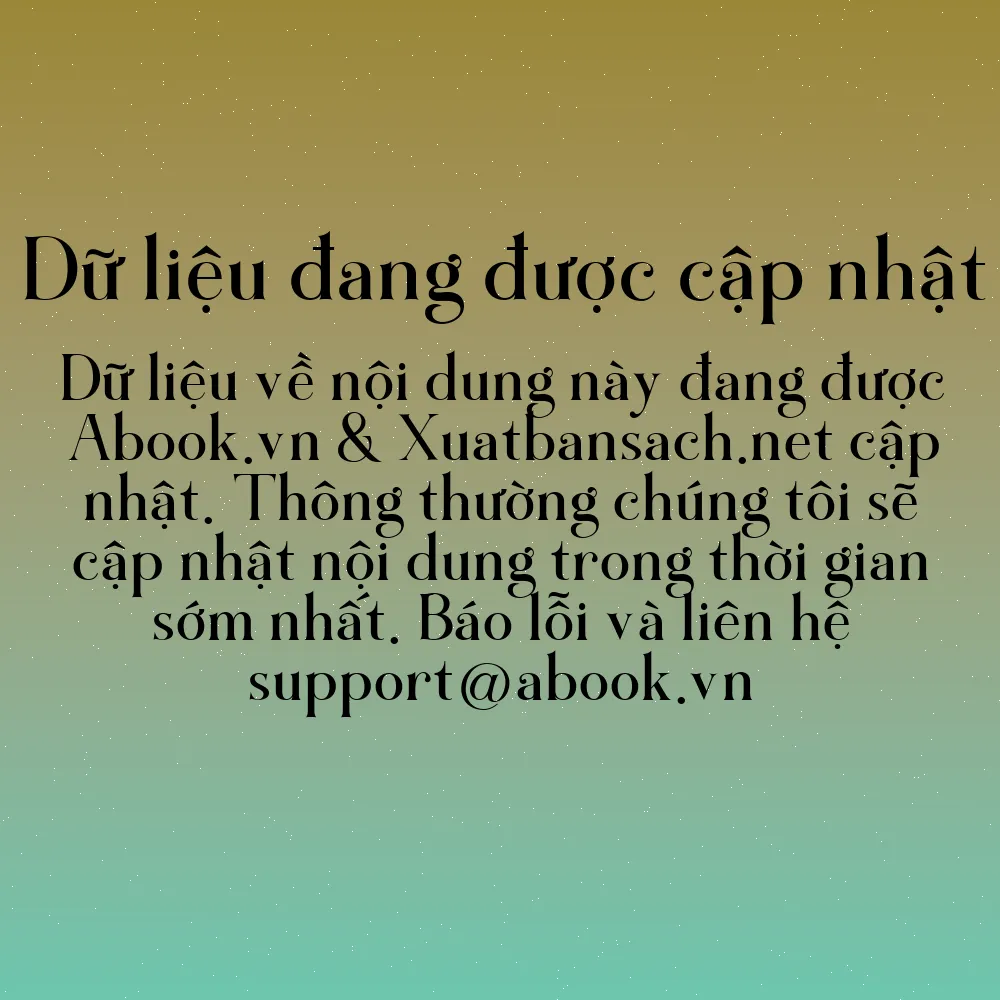 Dữ liệu đang được cập nhật

Dữ liệu về nội dung này đang được Abook.vn & Xuatbansach.net cập nhật. Thông thường chúng tôi sẽ cập nhật nội dung trong thời gian sớm nhất. Báo lỗi và liên hệ support@abook.vn